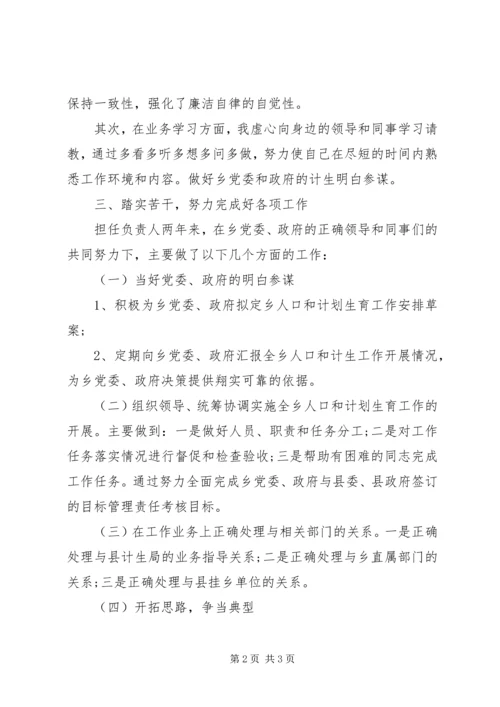 保持一致性，强化了廉洁自律的自觉性。

其次，在业务学习方面，我虚心向身边的领导和同事学习请教，通过多看多听多想多问多做，努力使自己在尽短的时间内熟悉工作环境和内容。做好乡党委和政府的计生明白参谋。

三、踏实苦干，努力完成好各项工作

担任负责人两年来，在乡党委、政府的正确领导和同事们的共同努力下，主要做了以下几个方面的工作：

（一）当好党委、政府的明白参谋

1、积极为乡党委、政府拟定乡人口和计划生育工作安排草案；

2、定期向乡党委、政府汇报全乡人口和计生工作开展情况，为乡党委、政府决策提供翔实可靠的依据。

（二）组织领导、统筹协调实施全乡人口和计划生育工作的开展。主要做到：一是做好人员、职责和任务分工；二是对工作任务落实情况进行督促和检查验收；三是帮助有困难的同志完成工作任务。通过努力全面完成乡党委、政府与县委、县政府签订的目标管理责任考核目标。

（三）在工作业务上正确处理与相关部门的关系。一是正确处理与县计生局的业务指导关系；二是正确处理与乡直属部门的关系；三是正确处理与县挂乡单位的关系。

（四）开拓思路，争当典型

第 2 页 共 3 页